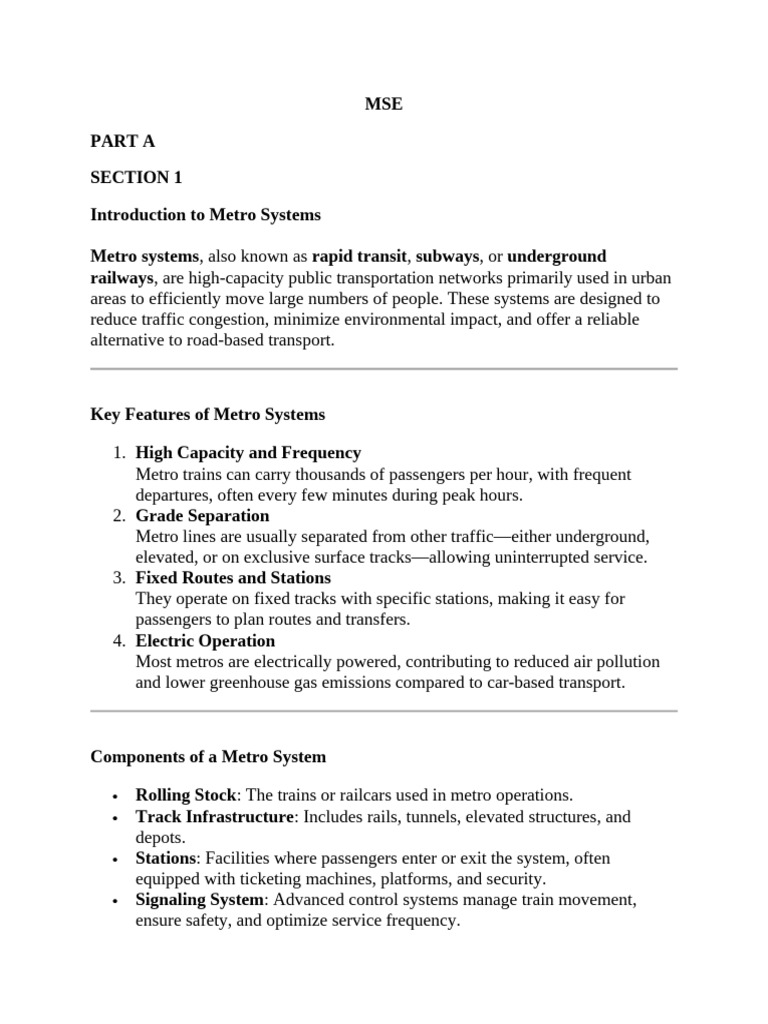 MSE

PART A

SECTION 1

Introduction to Metro Systems

Metro systems, also known as rapid transit, subways, or underground railways, are high-capacity public transportation networks primarily used in urban areas to efficiently move large numbers of people. These systems are designed to reduce traffic congestion, minimize environmental impact, and offer a reliable alternative to road-based transport.

Key Features of Metro Systems

1. High Capacity and Frequency
Metro trains can carry thousands of passengers per hour, with frequent departures, often every few minutes during peak hours.
2. Grade Separation
Metro lines are usually separated from other traffic—either underground, elevated, or on exclusive surface tracks—allowing uninterrupted service.
3. Fixed Routes and Stations
They operate on fixed tracks with specific stations, making it easy for passengers to plan routes and transfers.
4. Electric Operation
Most metros are electrically powered, contributing to reduced air pollution and lower greenhouse gas emissions compared to car-based transport.

Components of a Metro System

• Rolling Stock: The trains or railcars used in metro operations.
• Track Infrastructure: Includes rails, tunnels, elevated structures, and depots.
• Stations: Facilities where passengers enter or exit the system, often equipped with ticketing machines, platforms, and security.
• Signaling System: Advanced control systems manage train movement, ensure safety, and optimize service frequency.